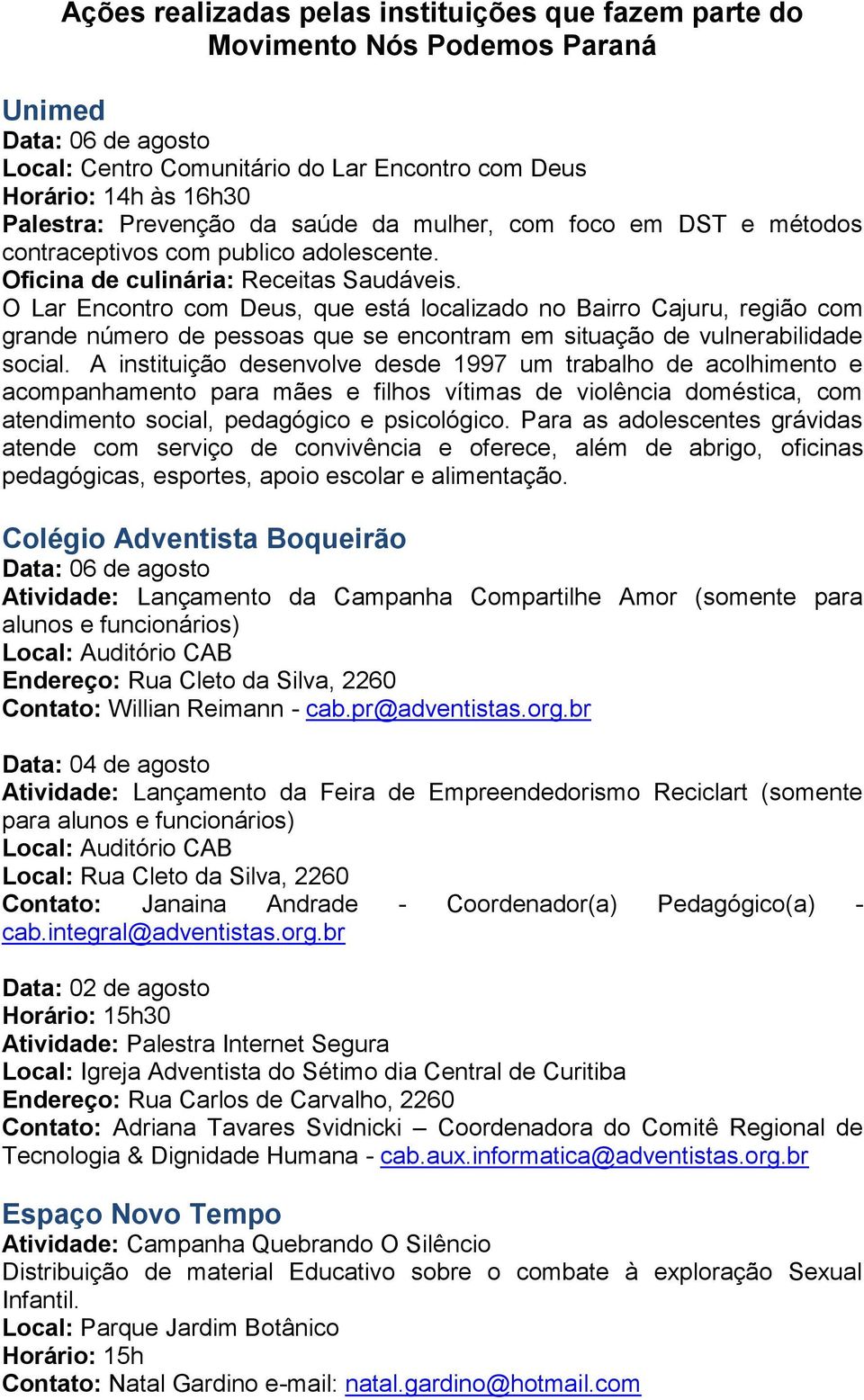 Ações realizadas pelas instituições que fazem parte do Movimento Nós Podemos Paraná

Unimed
Data: 06 de agosto
Local: Centro Comunitário do Lar Encontro com Deus
Horário: 14h às 16h30
Palestra: Prevenção da saúde da mulher, com foco em DST e métodos contraceptivos com publico adolescente.
Oficina de culinária: Receitas Saudáveis.
O Lar Encontro com Deus, que está localizado no Bairro Cajuru, região com grande número de pessoas que se encontram em situação de vulnerabilidade social. A instituição desenvolve desde 1997 um trabalho de acolhimento e acompanhamento para mães e filhos vítimas de violência doméstica, com atendimento social, pedagógico e psicológico. Para as adolescentes grávidas atende com serviço de convivência e oferece, além de abrigo, oficinas pedagógicas, esportes, apoio escolar e alimentação.

Colégio Adventista Boqueirão
Data: 06 de agosto
Atividade: Lançamento da Campanha Compartilhe Amor (somente para alunos e funcionários)
Local: Auditório CAB
Endereço: Rua Cleto da Silva, 2260
Contato: Willian Reimann - cab.pr@adventistas.org.br

Data: 04 de agosto
Atividade: Lançamento da Feira de Empreendedorismo Reciclart (somente para alunos e funcionários)
Local: Auditório CAB
Local: Rua Cleto da Silva, 2260
Contato: Janaina Andrade - Coordenador(a) Pedagógico(a) - cab.integral@adventistas.org.br

Data: 02 de agosto
Horário: 15h30
Atividade: Palestra Internet Segura
Local: Igreja Adventista do Sétimo dia Central de Curitiba
Endereço: Rua Carlos de Carvalho, 2260
Contato: Adriana Tavares Svidnicki – Coordenadora do Comitê Regional de Tecnologia & Dignidade Humana - cab.aux.informatica@adventistas.org.br

Espaço Novo Tempo
Atividade: Campanha Quebrando O Silêncio
Distribuição de material Educativo sobre o combate à exploração Sexual Infantil.
Local: Parque Jardim Botânico
Horário: 15h
Contato: Natal Gardino e-mail: natal.gardino@hotmail.com